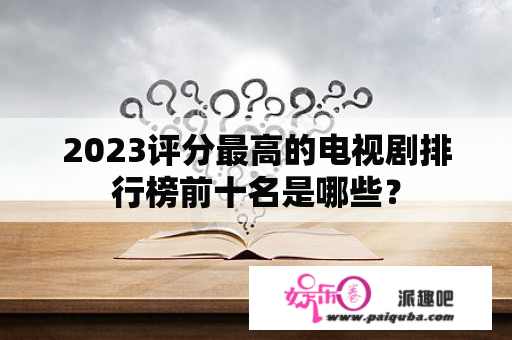 2023评分最高的电视剧排行榜前十名是哪些？

娱乐圈

派趣吧

www.paiquba.com